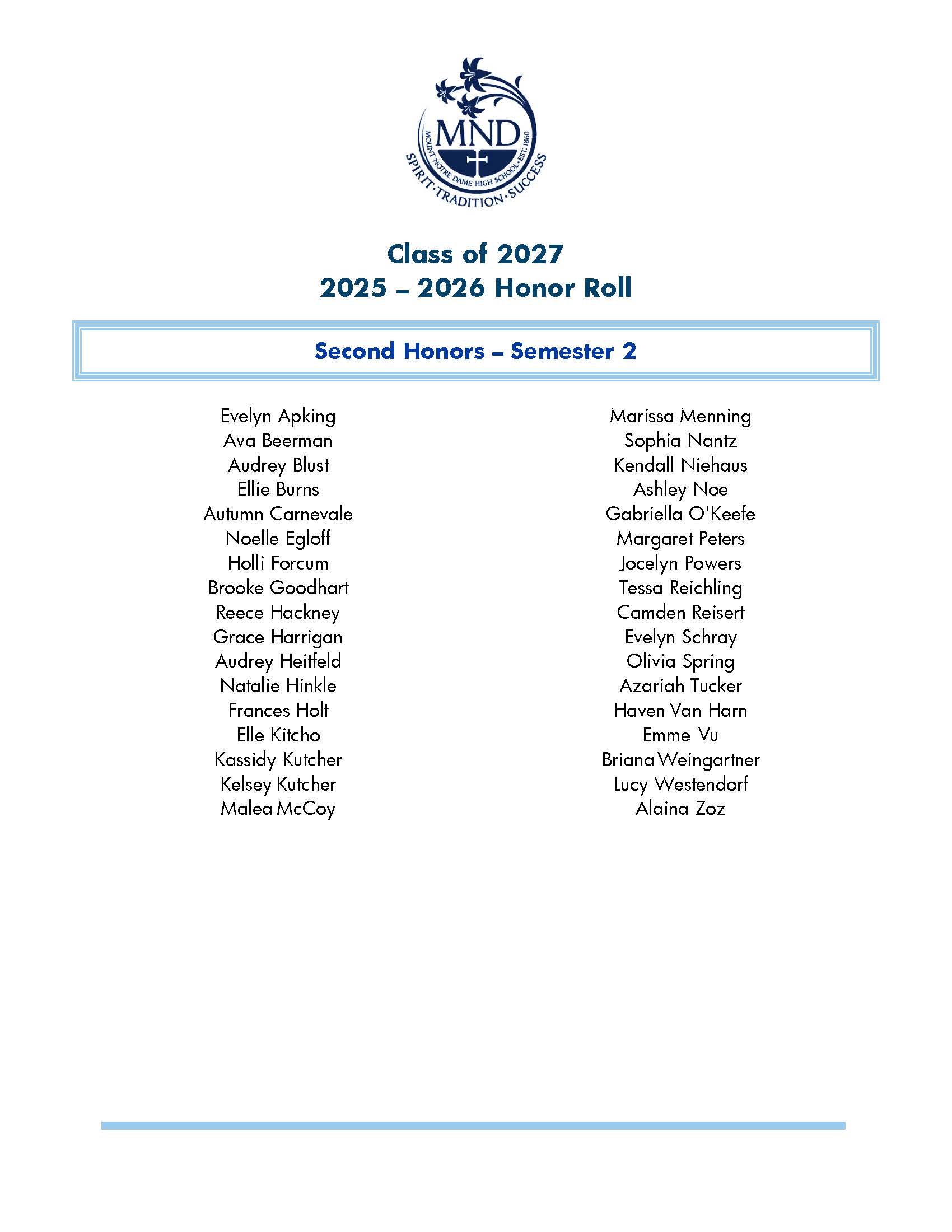 MND
MOUNT NOTRE DAME HIGH SCHOOL · EST. 1860
SPIRIT · TRADITION · SUCCESS

Class of 2027
2025 – 2026 Honor Roll

Second Honors – Semester 2

Evelyn Apking
Ava Beerman
Audrey Blust
Ellie Burns
Autumn Carnevale
Noelle Egloff
Holli Forcum
Brooke Goodhart
Reece Hackney
Grace Harrigan
Audrey Heitfeld
Natalie Hinkle
Frances Holt
Elle Kitcho
Kassidy Kutcher
Kelsey Kutcher
Malea McCoy

Marissa Menning
Sophia Nantz
Kendall Niehaus
Ashley Noe
Gabriella O'Keefe
Margaret Peters
Jocelyn Powers
Tessa Reichling
Camden Reisert
Evelyn Schray
Olivia Spring
Azariah Tucker
Haven Van Harn
Emme Vu
Briana Weingartner
Lucy Westendorf
Alaina Zoz